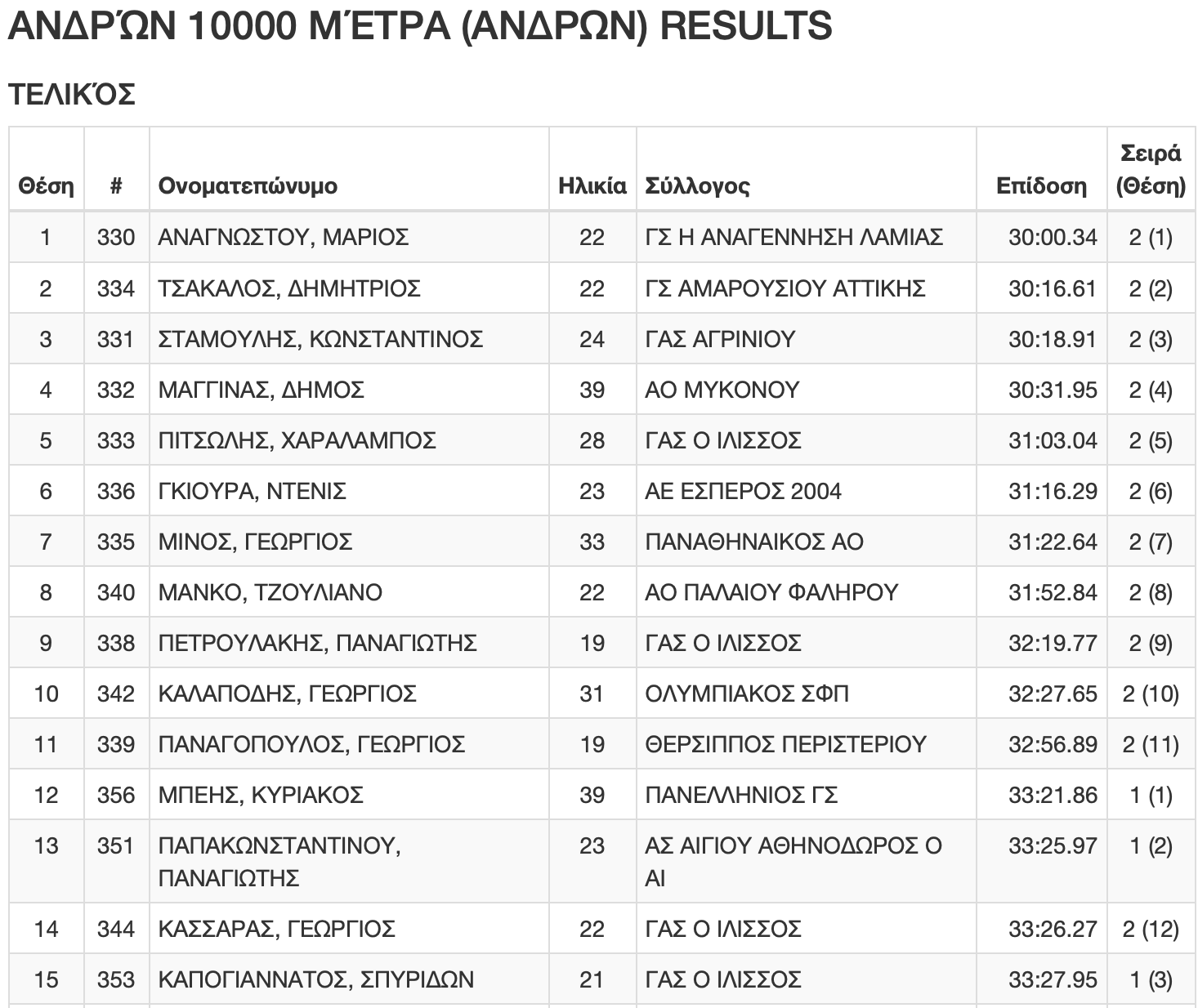 ΑΝΔΡΏΝ 10000 ΜΈΤΡΑ (ΑΝΔΡΩΝ) RESULTS

ΤΕΛΙΚΌΣ

| Θέση | # | Ονοματεπώνυμο | Ηλικία | Σύλλογος | Επίδοση | Σειρά (Θέση) |
|---|---|---|---|---|---|---|
| 1 | 330 | ΑΝΑΓΝΩΣΤΟΥ, ΜΑΡΙΟΣ | 22 | ΓΣ Η ΑΝΑΓΕΝΝΗΣΗ ΛΑΜΙΑΣ | 30:00.34 | 2 (1) |
| 2 | 334 | ΤΣΑΚΑΛΟΣ, ΔΗΜΗΤΡΙΟΣ | 22 | ΓΣ ΑΜΑΡΟΥΣΙΟΥ ΑΤΤΙΚΗΣ | 30:16.61 | 2 (2) |
| 3 | 331 | ΣΤΑΜΟΥΛΗΣ, ΚΩΝΣΤΑΝΤΙΝΟΣ | 24 | ΓΑΣ ΑΓΡΙΝΙΟΥ | 30:18.91 | 2 (3) |
| 4 | 332 | ΜΑΓΓΙΝΑΣ, ΔΗΜΟΣ | 39 | ΑΟ ΜΥΚΟΝΟΥ | 30:31.95 | 2 (4) |
| 5 | 333 | ΠΙΤΣΩΛΗΣ, ΧΑΡΑΛΑΜΠΟΣ | 28 | ΓΑΣ Ο ΙΛΙΣΣΟΣ | 31:03.04 | 2 (5) |
| 6 | 336 | ΓΚΙΟΥΡΑ, ΝΤΕΝΙΣ | 23 | ΑΕ ΕΣΠΕΡΟΣ 2004 | 31:16.29 | 2 (6) |
| 7 | 335 | ΜΙΝΟΣ, ΓΕΩΡΓΙΟΣ | 33 | ΠΑΝΑΘΗΝΑΙΚΟΣ ΑΟ | 31:22.64 | 2 (7) |
| 8 | 340 | ΜΑΝΚΟ, ΤΖΟΥΛΙΑΝΟ | 22 | ΑΟ ΠΑΛΑΙΟΥ ΦΑΛΗΡΟΥ | 31:52.84 | 2 (8) |
| 9 | 338 | ΠΕΤΡΟΥΛΑΚΗΣ, ΠΑΝΑΓΙΩΤΗΣ | 19 | ΓΑΣ Ο ΙΛΙΣΣΟΣ | 32:19.77 | 2 (9) |
| 10 | 342 | ΚΑΛΑΠΟΔΗΣ, ΓΕΩΡΓΙΟΣ | 31 | ΟΛΥΜΠΙΑΚΟΣ ΣΦΠ | 32:27.65 | 2 (10) |
| 11 | 339 | ΠΑΝΑΓΟΠΟΥΛΟΣ, ΓΕΩΡΓΙΟΣ | 19 | ΘΕΡΣΙΠΠΟΣ ΠΕΡΙΣΤΕΡΙΟΥ | 32:56.89 | 2 (11) |
| 12 | 356 | ΜΠΕΗΣ, ΚΥΡΙΑΚΟΣ | 39 | ΠΑΝΕΛΛΗΝΙΟΣ ΓΣ | 33:21.86 | 1 (1) |
| 13 | 351 | ΠΑΠΑΚΩΝΣΤΑΝΤΙΝΟΥ, ΠΑΝΑΓΙΩΤΗΣ | 23 | ΑΣ ΑΙΓΙΟΥ ΑΘΗΝΟΔΩΡΟΣ Ο ΑΙ | 33:25.97 | 1 (2) |
| 14 | 344 | ΚΑΣΣΑΡΑΣ, ΓΕΩΡΓΙΟΣ | 22 | ΓΑΣ Ο ΙΛΙΣΣΟΣ | 33:26.27 | 2 (12) |
| 15 | 353 | ΚΑΠΟΓΙΑΝΝΑΤΟΣ, ΣΠΥΡΙΔΩΝ | 21 | ΓΑΣ Ο ΙΛΙΣΣΟΣ | 33:27.95 | 1 (3) |